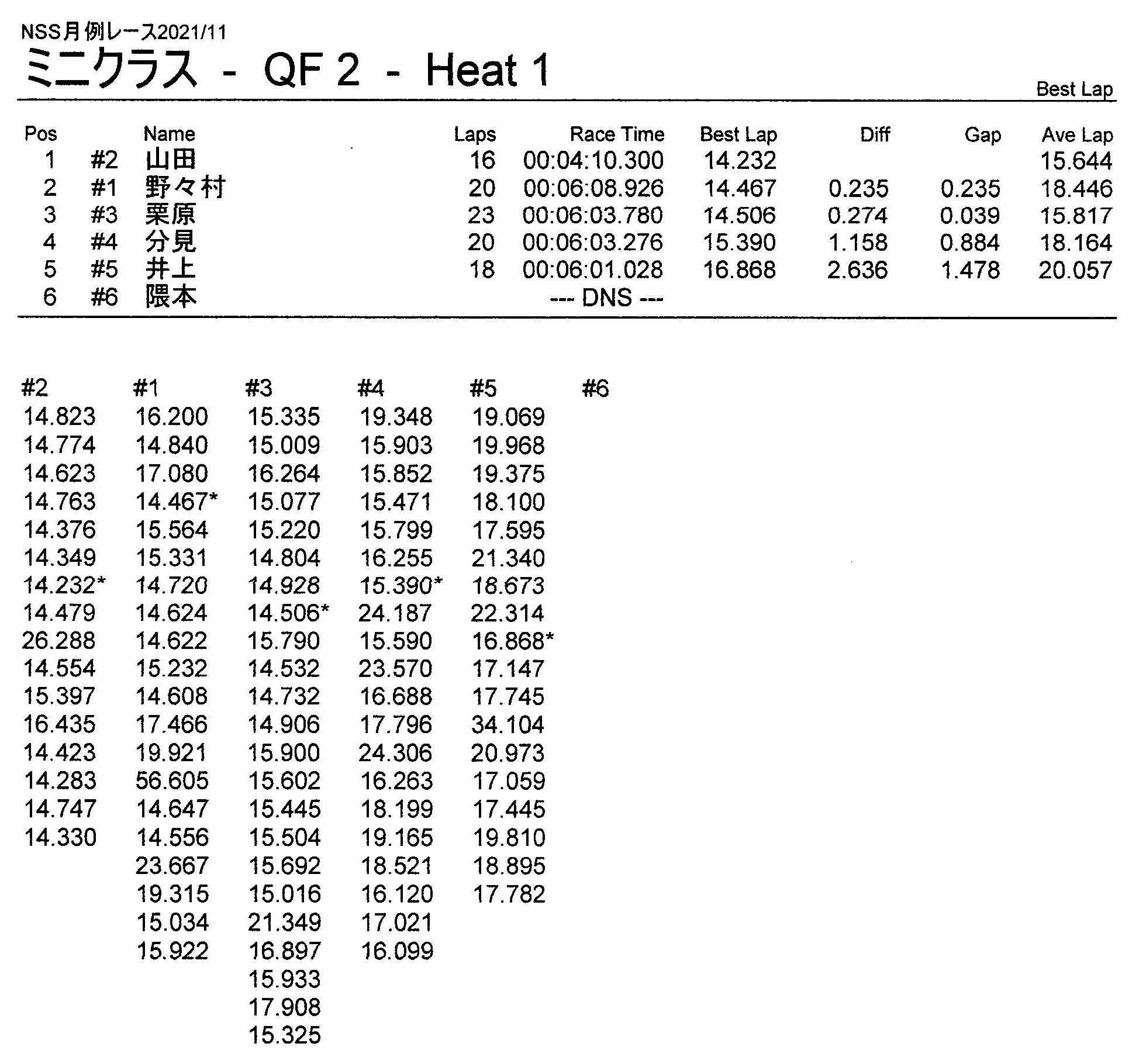 NSS月例レース2021/11
ミニクラス - QF 2 - Heat 1

Best Lap

| Pos | | Name | Laps | Race Time | Best Lap | Diff | Gap | Ave Lap |
|---|---|---|---|---|---|---|---|---|
| 1 | #2 | 山田 | 16 | 00:04:10.300 | 14.232 | | | 15.644 |
| 2 | #1 | 野々村 | 20 | 00:06:08.926 | 14.467 | 0.235 | 0.235 | 18.446 |
| 3 | #3 | 栗原 | 23 | 00:06:03.780 | 14.506 | 0.274 | 0.039 | 15.817 |
| 4 | #4 | 分見 | 20 | 00:06:03.276 | 15.390 | 1.158 | 0.884 | 18.164 |
| 5 | #5 | 井上 | 18 | 00:06:01.028 | 16.868 | 2.636 | 1.478 | 20.057 |
| 6 | #6 | 隈本 | | --- DNS --- | | | | |

| #2 | #1 | #3 | #4 | #5 | #6 |
|---|---|---|---|---|---|
| 14.823 | 16.200 | 15.335 | 19.348 | 19.069 | |
| 14.774 | 14.840 | 15.009 | 15.903 | 19.968 | |
| 14.623 | 17.080 | 16.264 | 15.852 | 19.375 | |
| 14.763 | 14.467* | 15.077 | 15.471 | 18.100 | |
| 14.376 | 15.564 | 15.220 | 15.799 | 17.595 | |
| 14.349 | 15.331 | 14.804 | 16.255 | 21.340 | |
| 14.232* | 14.720 | 14.928 | 15.390* | 18.673 | |
| 14.479 | 14.624 | 14.506* | 24.187 | 22.314 | |
| 26.288 | 14.622 | 15.790 | 15.590 | 16.868* | |
| 14.554 | 15.232 | 14.532 | 23.570 | 17.147 | |
| 15.397 | 14.608 | 14.732 | 16.688 | 17.745 | |
| 16.435 | 17.466 | 14.906 | 17.796 | 34.104 | |
| 14.423 | 19.921 | 15.900 | 24.306 | 20.973 | |
| 14.283 | 56.605 | 15.602 | 16.263 | 17.059 | |
| 14.747 | 14.647 | 15.445 | 18.199 | 17.445 | |
| 14.330 | 14.556 | 15.504 | 19.165 | 19.810 | |
| | 23.667 | 15.692 | 18.521 | 18.895 | |
| | 19.315 | 15.016 | 16.120 | 17.782 | |
| | 15.034 | 21.349 | 17.021 | | |
| | 15.922 | 16.897 | 16.099 | | |
| | | 15.933 | | | |
| | | 17.908 | | | |
| | | 15.325 | | | |